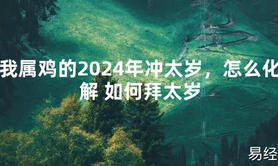 我属鸡的2024年冲太岁，怎么化解 如何拜太岁

易经